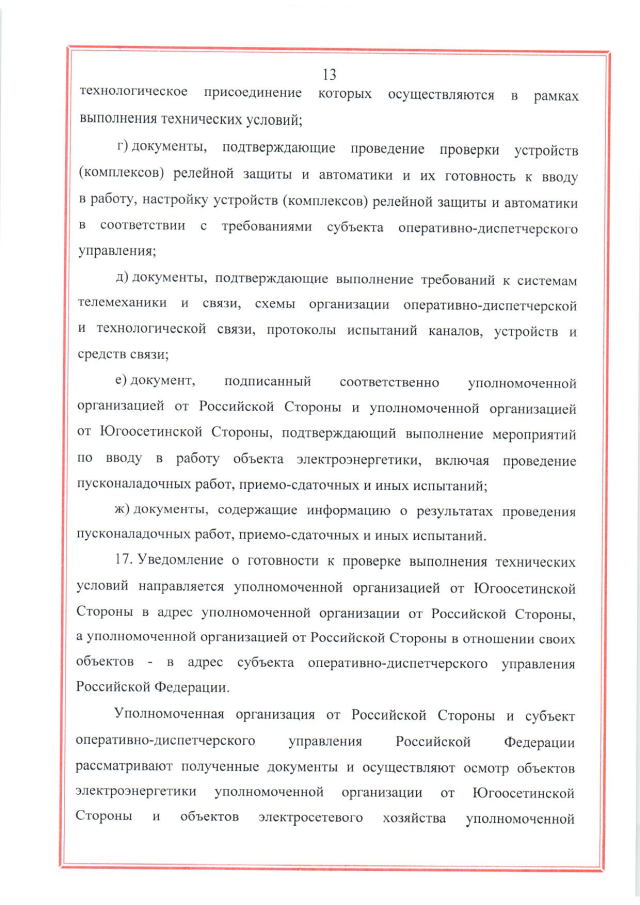 13

технологическое присоединение которых осуществляются в рамках выполнения технических условий;

г) документы, подтверждающие проведение проверки устройств (комплексов) релейной защиты и автоматики и их готовность к вводу в работу, настройку устройств (комплексов) релейной защиты и автоматики в соответствии с требованиями субъекта оперативно-диспетчерского управления;

д) документы, подтверждающие выполнение требований к системам телемеханики и связи, схемы организации оперативно-диспетчерской и технологической связи, протоколы испытаний каналов, устройств и средств связи;

е) документ, подписанный соответственно уполномоченной организацией от Российской Стороны и уполномоченной организацией от Югоосетинской Стороны, подтверждающий выполнение мероприятий по вводу в работу объекта электроэнергетики, включая проведение пусконаладочных работ, приемо-сдаточных и иных испытаний;

ж) документы, содержащие информацию о результатах проведения пусконаладочных работ, приемо-сдаточных и иных испытаний.

17. Уведомление о готовности к проверке выполнения технических условий направляется уполномоченной организацией от Югоосетинской Стороны в адрес уполномоченной организации от Российской Стороны, а уполномоченной организацией от Российской Стороны в отношении своих объектов - в адрес субъекта оперативно-диспетчерского управления Российской Федерации.

Уполномоченная организация от Российской Стороны и субъект оперативно-диспетчерского управления Российской Федерации рассматривают полученные документы и осуществляют осмотр объектов электроэнергетики уполномоченной организации от Югоосетинской Стороны и объектов электросетевого хозяйства уполномоченной